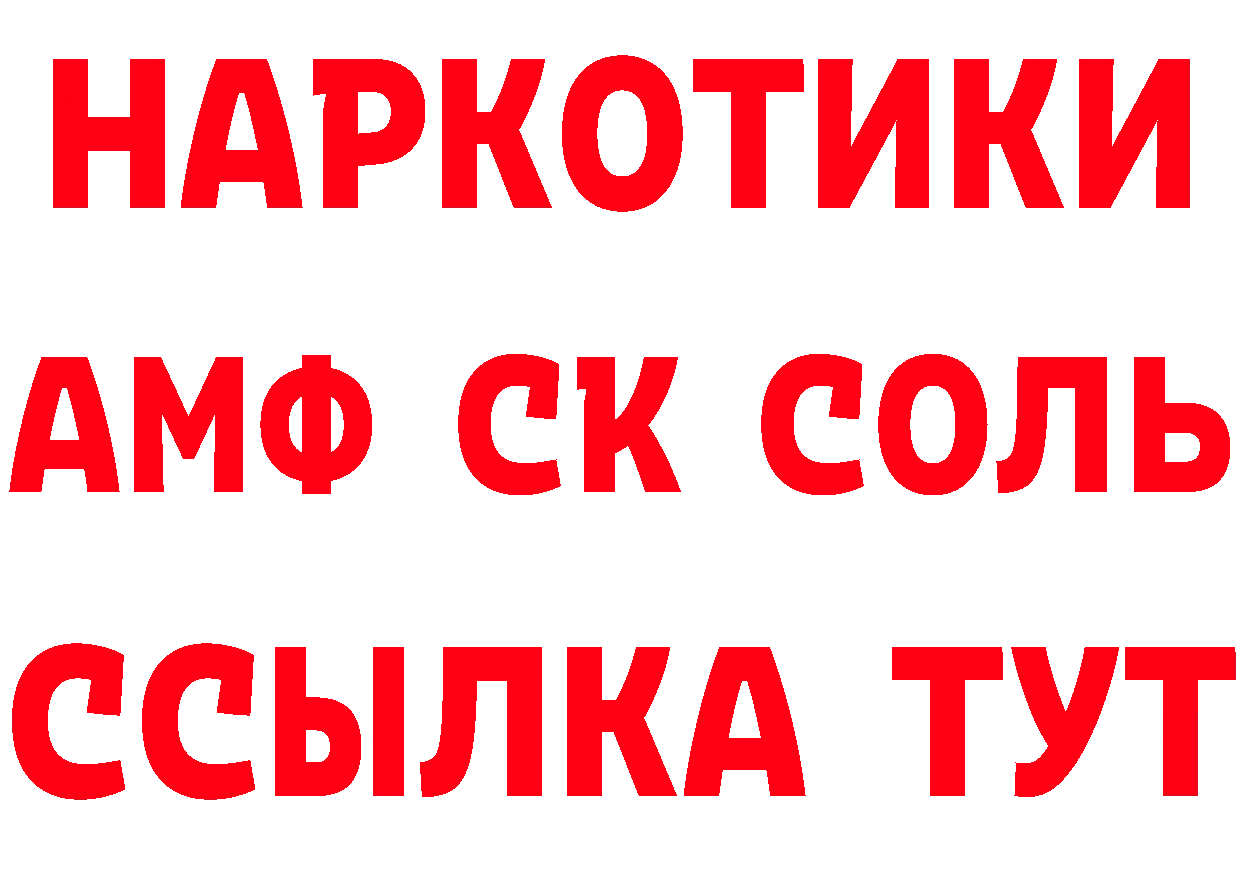 НАРКОТИКИ

АМФ СК СОЛЬ

ССЫЛКА ТУТ